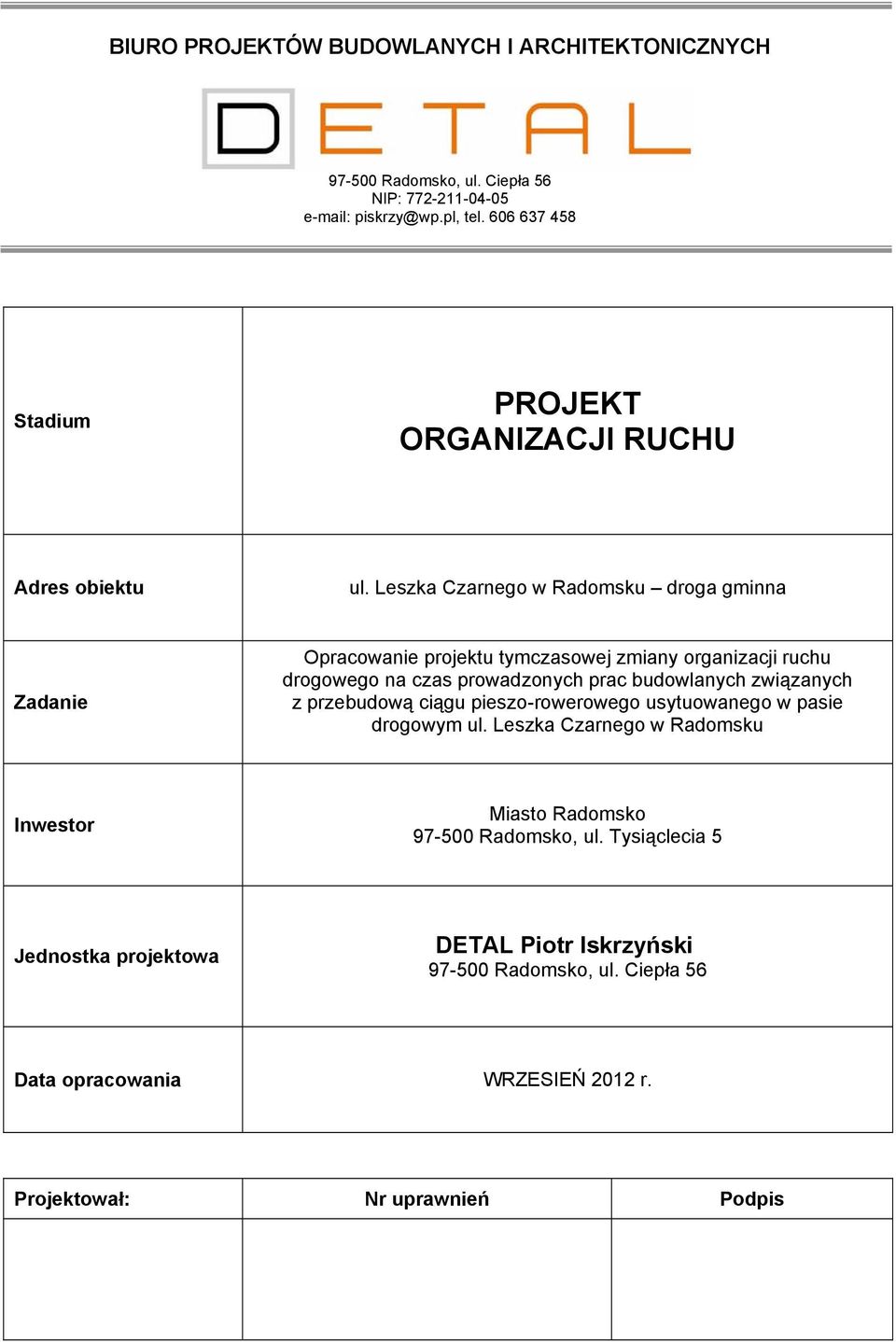 BIURO PROJEKTÓW BUDOWLANYCH I ARCHITEKTONICZNYCH

DETAL

97-500 Radomsko, ul. Ciepła 56
NIP: 772-211-04-05
e-mail: piskrzy@wp.pl, tel. 606 637 458

| | |
|---|---|
| Stadium | PROJEKT ORGANIZACJI RUCHU |
| Adres obiektu | ul. Leszka Czarnego w Radomsku – droga gminna |
| Zadanie | Opracowanie projektu tymczasowej zmiany organizacji ruchu drogowego na czas prowadzonych prac budowlanych związanych z przebudową ciągu pieszo-rowerowego usytuowanego w pasie drogowym ul. Leszka Czarnego w Radomsku |
| Inwestor | Miasto Radomsko 97-500 Radomsko, ul. Tysiąclecia 5 |
| Jednostka projektowa | DETAL Piotr Iskrzyński 97-500 Radomsko, ul. Ciepła 56 |
| Data opracowania | WRZESIEŃ 2012 r. |

| Projektował: | Nr uprawnień | Podpis |
|---|---|---|
| | | |